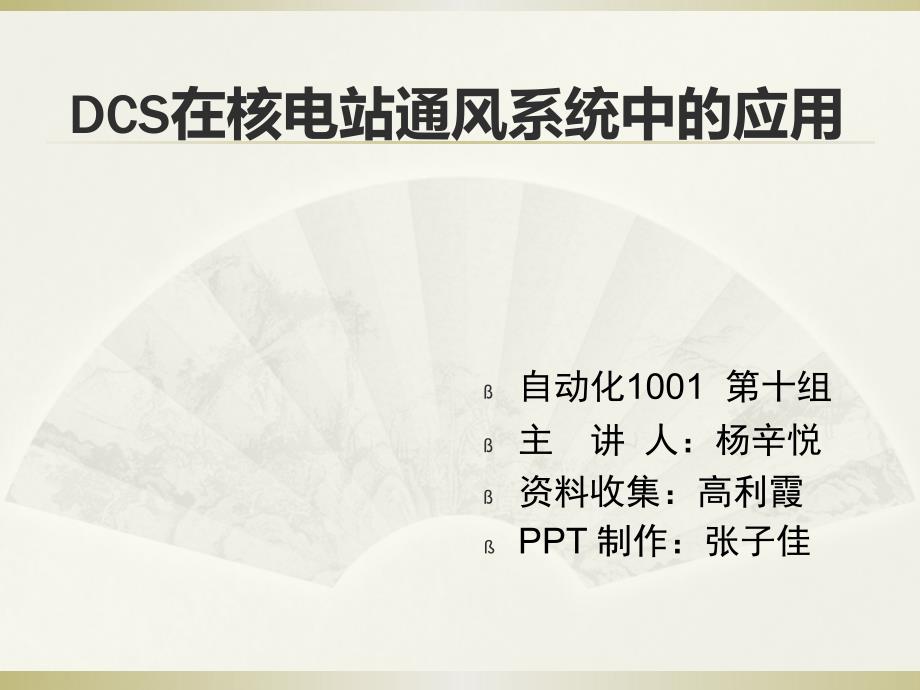 DCS在核电站通风系统中的应用

ß 自动化1001 第十组
ß 主 讲 人：杨辛悦
ß 资料收集：高利霞
ß PPT 制作：张子佳